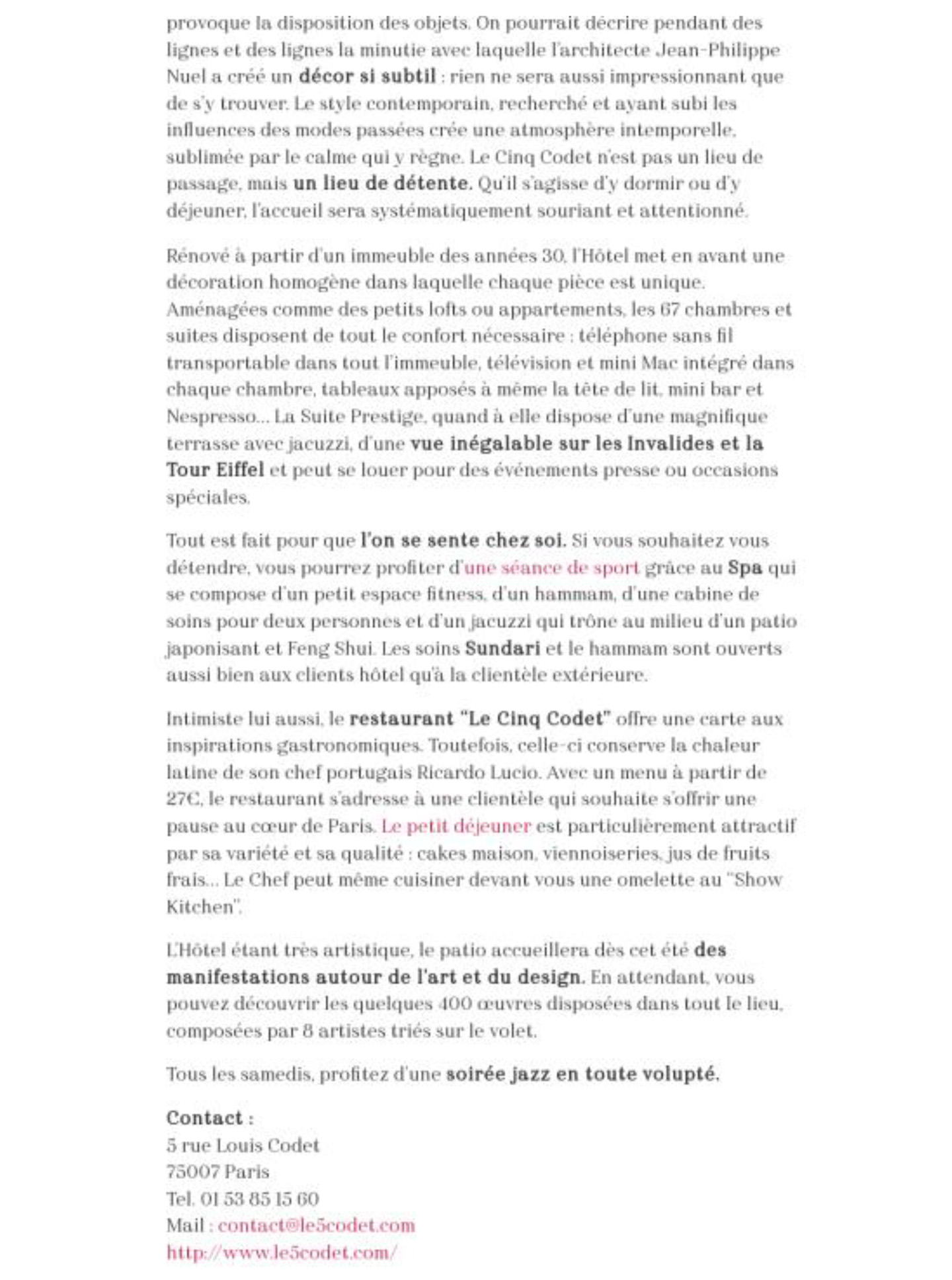 provoque la disposition des objets. On pourrait décrire pendant des lignes et des lignes la minutie avec laquelle l'architecte Jean-Philippe Nuel a créé un décor si subtil : rien ne sera aussi impressionnant que de s'y trouver. Le style contemporain, recherché et ayant subi les influences des modes passées crée une atmosphère intemporelle, sublimée par le calme qui y règne. Le Cinq Codet n'est pas un lieu de passage, mais un lieu de détente. Qu'il s'agisse d'y dormir ou d'y déjeuner, l'accueil sera systématiquement souriant et attentionné.

Rénové à partir d'un immeuble des années 30, l'Hôtel met en avant une décoration homogène dans laquelle chaque pièce est unique. Aménagées comme des petits lofts ou appartements, les 67 chambres et suites disposent de tout le confort nécessaire : téléphone sans fil transportable dans tout l'immeuble, télévision et mini Mac intégré dans chaque chambre, tableaux apposés à même la tête de lit, mini bar et Nespresso... La Suite Prestige, quand à elle dispose d'une magnifique terrasse avec jacuzzi, d'une vue inégalable sur les Invalides et la Tour Eiffel et peut se louer pour des événements presse ou occasions spéciales.

Tout est fait pour que l'on se sente chez soi. Si vous souhaitez vous détendre, vous pourrez profiter d'une séance de sport grâce au Spa qui se compose d'un petit espace fitness, d'un hammam, d'une cabine de soins pour deux personnes et d'un jacuzzi qui trône au milieu d'un patio japonisant et Feng Shui. Les soins Sundari et le hammam sont ouverts aussi bien aux clients hôtel qu'à la clientèle extérieure.

Intimiste lui aussi, le restaurant "Le Cinq Codet" offre une carte aux inspirations gastronomiques. Toutefois, celle-ci conserve la chaleur latine de son chef portugais Ricardo Lucio. Avec un menu à partir de 27€, le restaurant s'adresse à une clientèle qui souhaite s'offrir une pause au cœur de Paris. Le petit déjeuner est particulièrement attractif par sa variété et sa qualité : cakes maison, viennoiseries, jus de fruits frais... Le Chef peut même cuisiner devant vous une omelette au "Show Kitchen".

L'Hôtel étant très artistique, le patio accueillera dès cet été des manifestations autour de l'art et du design. En attendant, vous pouvez découvrir les quelques 400 œuvres disposées dans tout le lieu, composées par 8 artistes triés sur le volet.

Tous les samedis, profitez d'une soirée jazz en toute volupté.

Contact :
5 rue Louis Codet
75007 Paris
Tel. 01 53 85 15 60
Mail : contact@le5codet.com
http://www.le5codet.com/